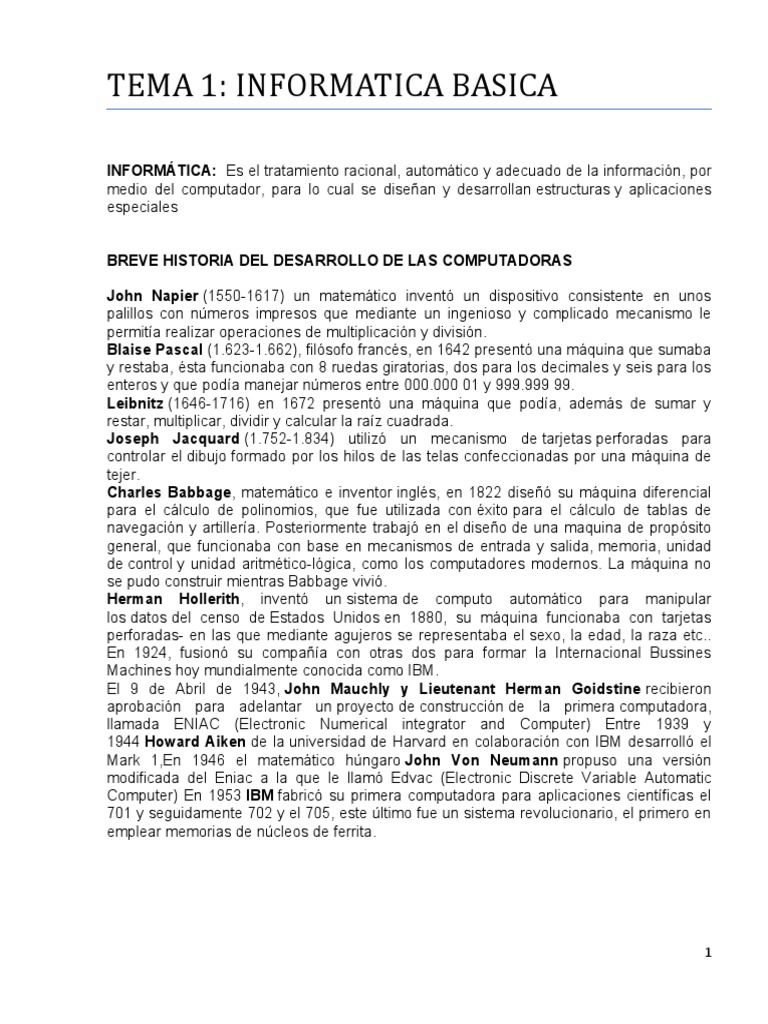 TEMA 1: INFORMATICA BASICA

INFORMÁTICA: Es el tratamiento racional, automático y adecuado de la información, por medio del computador, para lo cual se diseñan y desarrollan estructuras y aplicaciones especiales

BREVE HISTORIA DEL DESARROLLO DE LAS COMPUTADORAS

John Napier (1550-1617) un matemático inventó un dispositivo consistente en unos palillos con números impresos que mediante un ingenioso y complicado mecanismo le permitía realizar operaciones de multiplicación y división.
Blaise Pascal (1.623-1.662), filósofo francés, en 1642 presentó una máquina que sumaba y restaba, ésta funcionaba con 8 ruedas giratorias, dos para los decimales y seis para los enteros y que podía manejar números entre 000.000 01 y 999.999 99.
Leibnitz (1646-1716) en 1672 presentó una máquina que podía, además de sumar y restar, multiplicar, dividir y calcular la raíz cuadrada.
Joseph Jacquard (1.752-1.834) utilizó un mecanismo de tarjetas perforadas para controlar el dibujo formado por los hilos de las telas confeccionadas por una máquina de tejer.
Charles Babbage, matemático e inventor inglés, en 1822 diseñó su máquina diferencial para el cálculo de polinomios, que fue utilizada con éxito para el cálculo de tablas de navegación y artillería. Posteriormente trabajó en el diseño de una maquina de propósito general, que funcionaba con base en mecanismos de entrada y salida, memoria, unidad de control y unidad aritmético-lógica, como los computadores modernos. La máquina no se pudo construir mientras Babbage vivió.
Herman Hollerith, inventó un sistema de computo automático para manipular los datos del censo de Estados Unidos en 1880, su máquina funcionaba con tarjetas perforadas- en las que mediante agujeros se representaba el sexo, la edad, la raza etc.. En 1924, fusionó su compañía con otras dos para formar la Internacional Bussines Machines hoy mundialmente conocida como IBM.
El 9 de Abril de 1943, John Mauchly y Lieutenant Herman Goidstine recibieron aprobación para adelantar un proyecto de construcción de la primera computadora, llamada ENIAC (Electronic Numerical integrator and Computer) Entre 1939 y 1944 Howard Aiken de la universidad de Harvard en colaboración con IBM desarrolló el Mark 1,En 1946 el matemático húngaro John Von Neumann propuso una versión modificada del Eniac a la que le llamó Edvac (Electronic Discrete Variable Automatic Computer) En 1953 IBM fabricó su primera computadora para aplicaciones científicas el 701 y seguidamente 702 y el 705, este último fue un sistema revolucionario, el primero en emplear memorias de núcleos de ferrita.

1